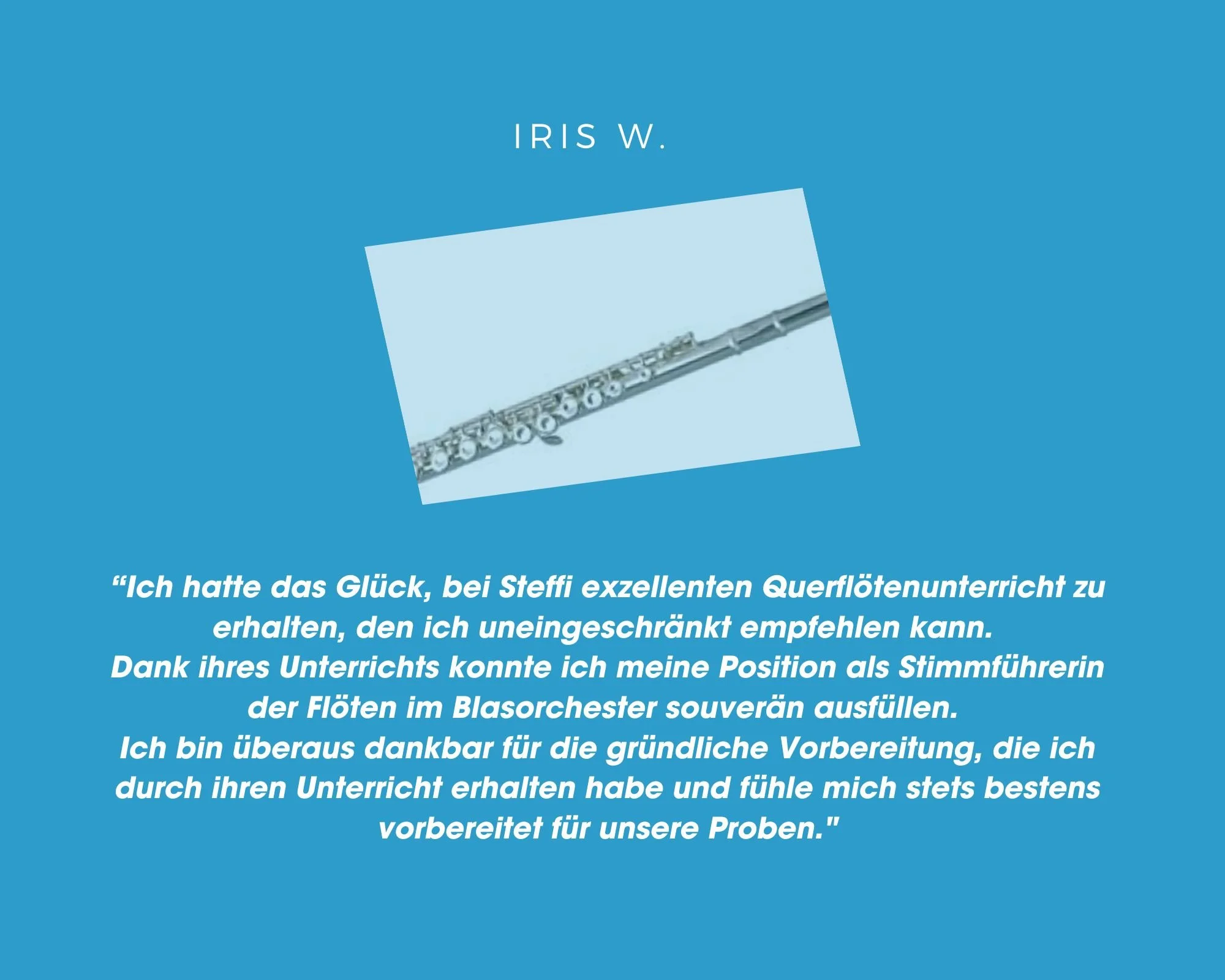 IRIS W.

"Ich hatte das Glück, bei Steffi exzellenten Querflötenunterricht zu erhalten, den ich uneingeschränkt empfehlen kann.
Dank ihres Unterrichts konnte ich meine Position als Stimmführerin der Flöten im Blasorchester souverän ausfüllen.
Ich bin überaus dankbar für die gründliche Vorbereitung, die ich durch ihren Unterricht erhalten habe und fühle mich stets bestens vorbereitet für unsere Proben."